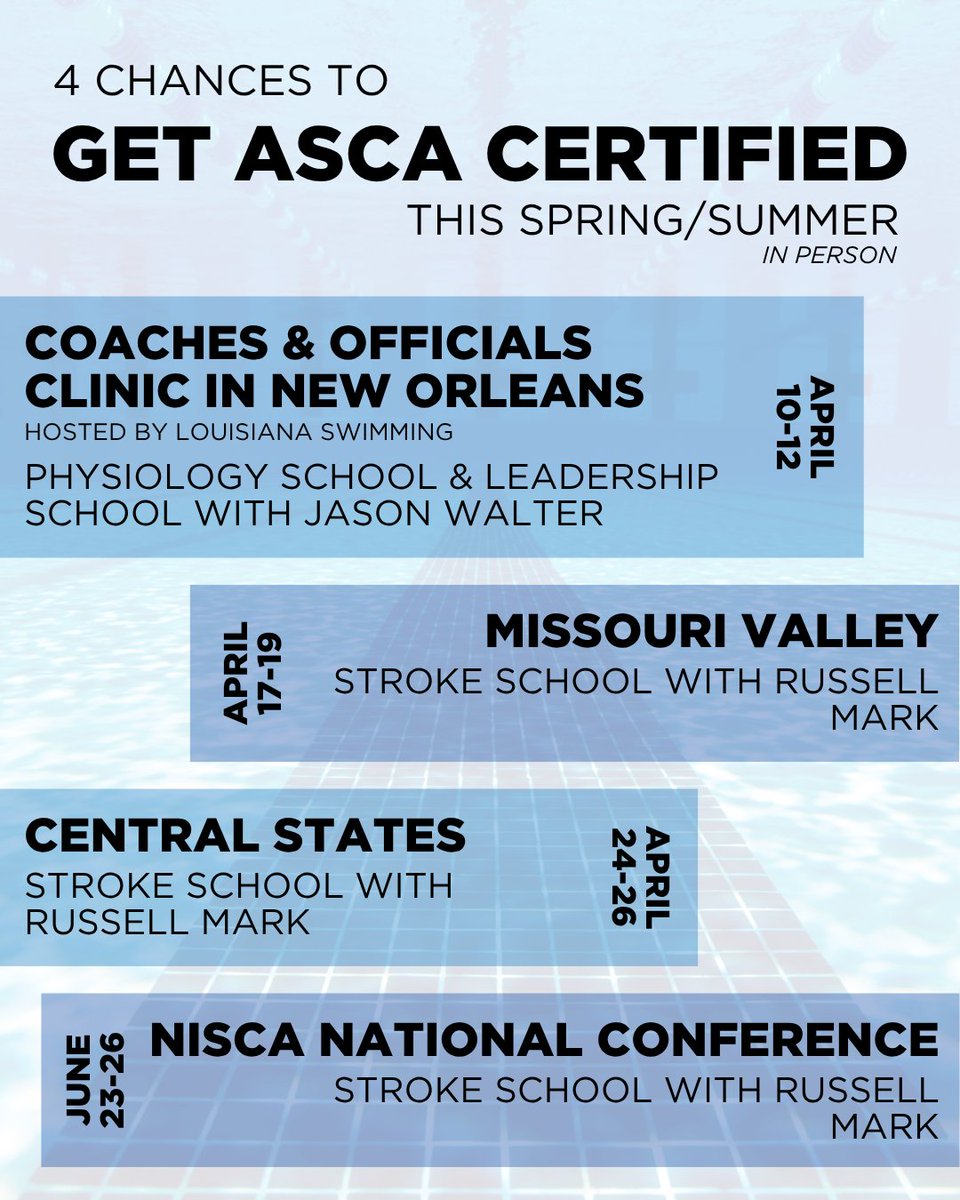 4 CHANCES TO
GET ASCA CERTIFIED
THIS SPRING/SUMMER
IN PERSON

COACHES & OFFICIALS CLINIC IN NEW ORLEANS
HOSTED BY LOUISIANA SWIMMING
PHYSIOLOGY SCHOOL & LEADERSHIP SCHOOL WITH JASON WALTER

APRIL 10-12

APRIL 17-19

MISSOURI VALLEY
STROKE SCHOOL WITH RUSSELL MARK

CENTRAL STATES
STROKE SCHOOL WITH RUSSELL MARK

APRIL 24-26

JUNE 23-26

NISCA NATIONAL CONFERENCE
STROKE SCHOOL WITH RUSSELL MARK